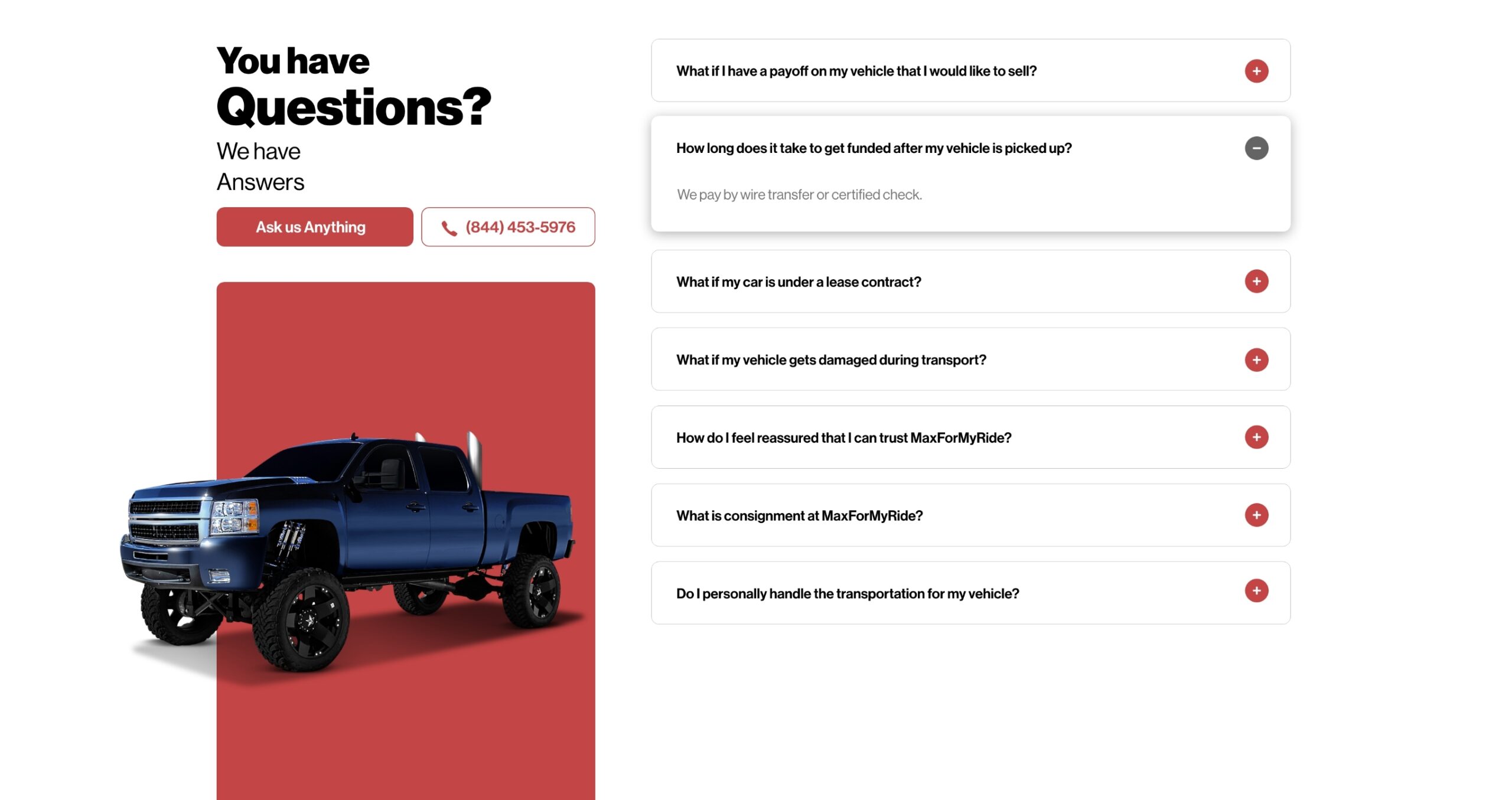 You have
Questions?
We have
Answers

Ask us Anything

(844) 453-5976

What if I have a payoff on my vehicle that I would like to sell?

How long does it take to get funded after my vehicle is picked up?

We pay by wire transfer or certified check.

What if my car is under a lease contract?

What if my vehicle gets damaged during transport?

How do I feel reassured that I can trust MaxForMyRide?

What is consignment at MaxForMyRide?

Do I personally handle the transportation for my vehicle?